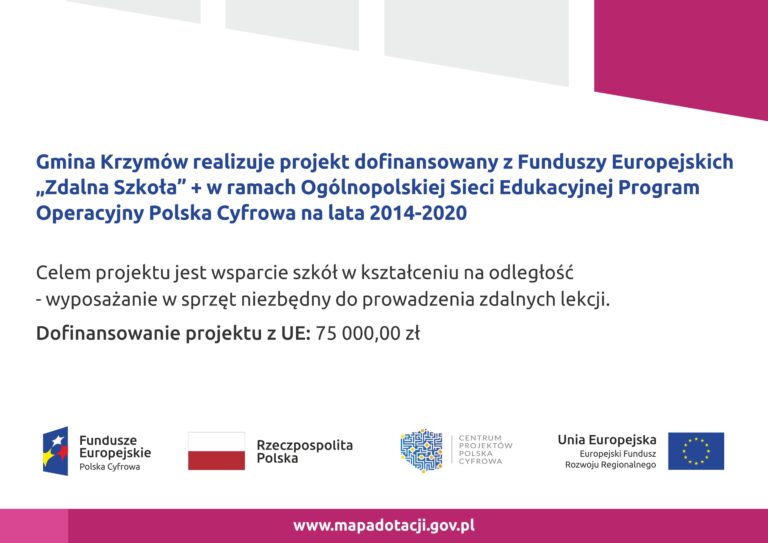 Gmina Krzymów realizuje projekt dofinansowany z Funduszy Europejskich „Zdalna Szkoła” + w ramach Ogólnopolskiej Sieci Edukacyjnej Program Operacyjny Polska Cyfrowa na lata 2014-2020

Celem projektu jest wsparcie szkół w kształceniu na odległość - wyposażanie w sprzęt niezbędny do prowadzenia zdalnych lekcji.

Dofinansowanie projektu z UE: 75 000,00 zł

Fundusze Europejskie
Polska Cyfrowa

Rzeczpospolita Polska

CENTRUM PROJEKTÓW POLSKA CYFROWA

Unia Europejska
Europejski Fundusz Rozwoju Regionalnego

www.mapadotacji.gov.pl